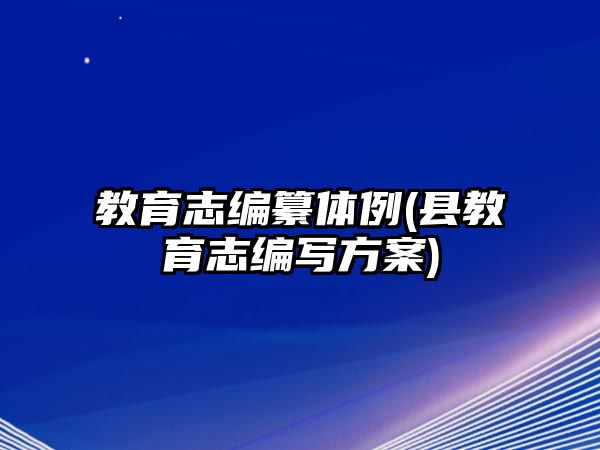 教育志编纂体例(县教育志编写方案)